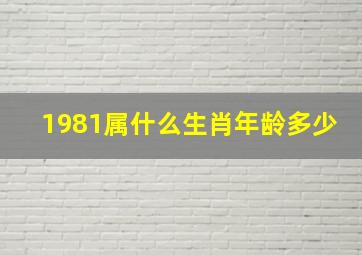 1981属什么生肖年龄多少